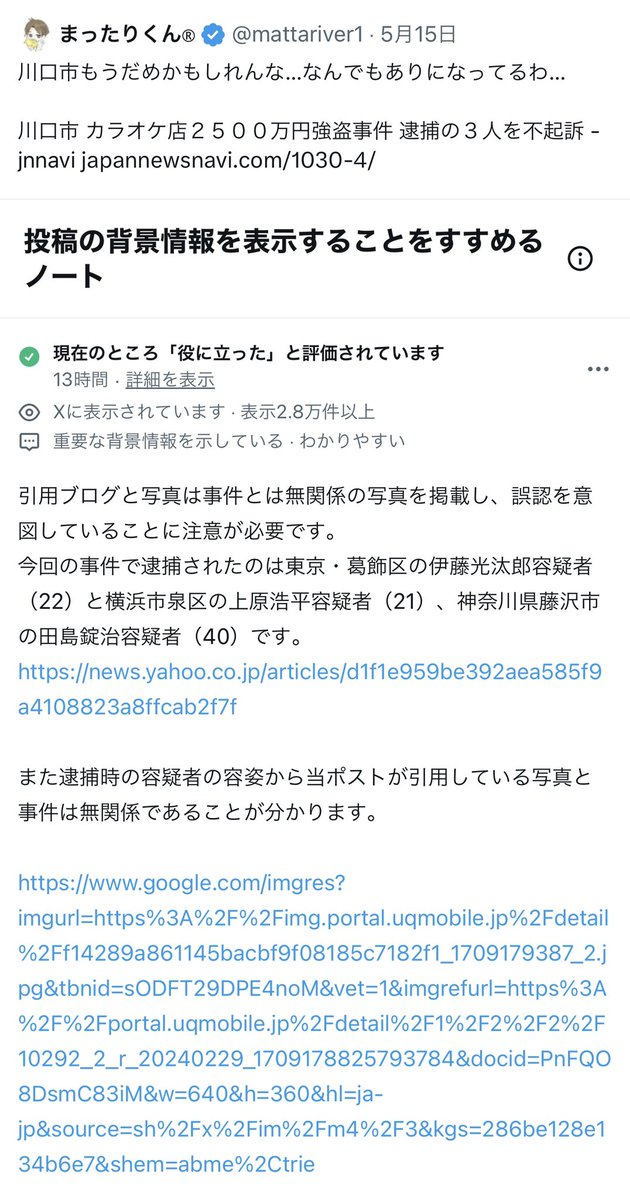 まったりくん® @mattariver1 · 5月15日
川口市もうだめかもしれんな…なんでもありになってるわ…

川口市 カラオケ店２５００万円強盗事件 逮捕の３人を不起訴 - jnnavi japannewsnavi.com/1030-4/

投稿の背景情報を表示することをすすめるノート

現在のところ「役に立った」と評価されています
13時間 · 詳細を表示

Xに表示されています · 表示2.8万件以上
重要な背景情報を示している · わかりやすい

引用ブログと写真は事件とは無関係の写真を掲載し、誤認を意図していることに注意が必要です。
今回の事件で逮捕されたのは東京・葛飾区の伊藤光汰郎容疑者（22）と横浜市泉区の上原浩平容疑者（21）、神奈川県藤沢市の田島錠治容疑者（40）です。
https://news.yahoo.co.jp/articles/d1f1e959be392aea585f9a4108823a8ffcab2f7f

また逮捕時の容疑者の容姿から当ポストが引用している写真と事件は無関係であることが分かります。

https://www.google.com/imgres?imgurl=https%3A%2F%2Fimg.portal.uqmobile.jp%2Fdetail%2Ff14289a861145bacbf9f08185c7182f1_1709179387_2.jpg&tbnid=sODFT29DPE4noM&vet=1&imgrefurl=https%3A%2F%2Fportal.uqmobile.jp%2Fdetail%2F1%2F2%2F2%2F10292_2_r_20240229_1709178825793784&docid=PnFQO8DsmC83iM&w=640&h=360&hl=ja-jp&source=sh%2Fx%2Fim%2Fm4%2F3&kgs=286be128e134b6e7&shem=abme%2Ctrie